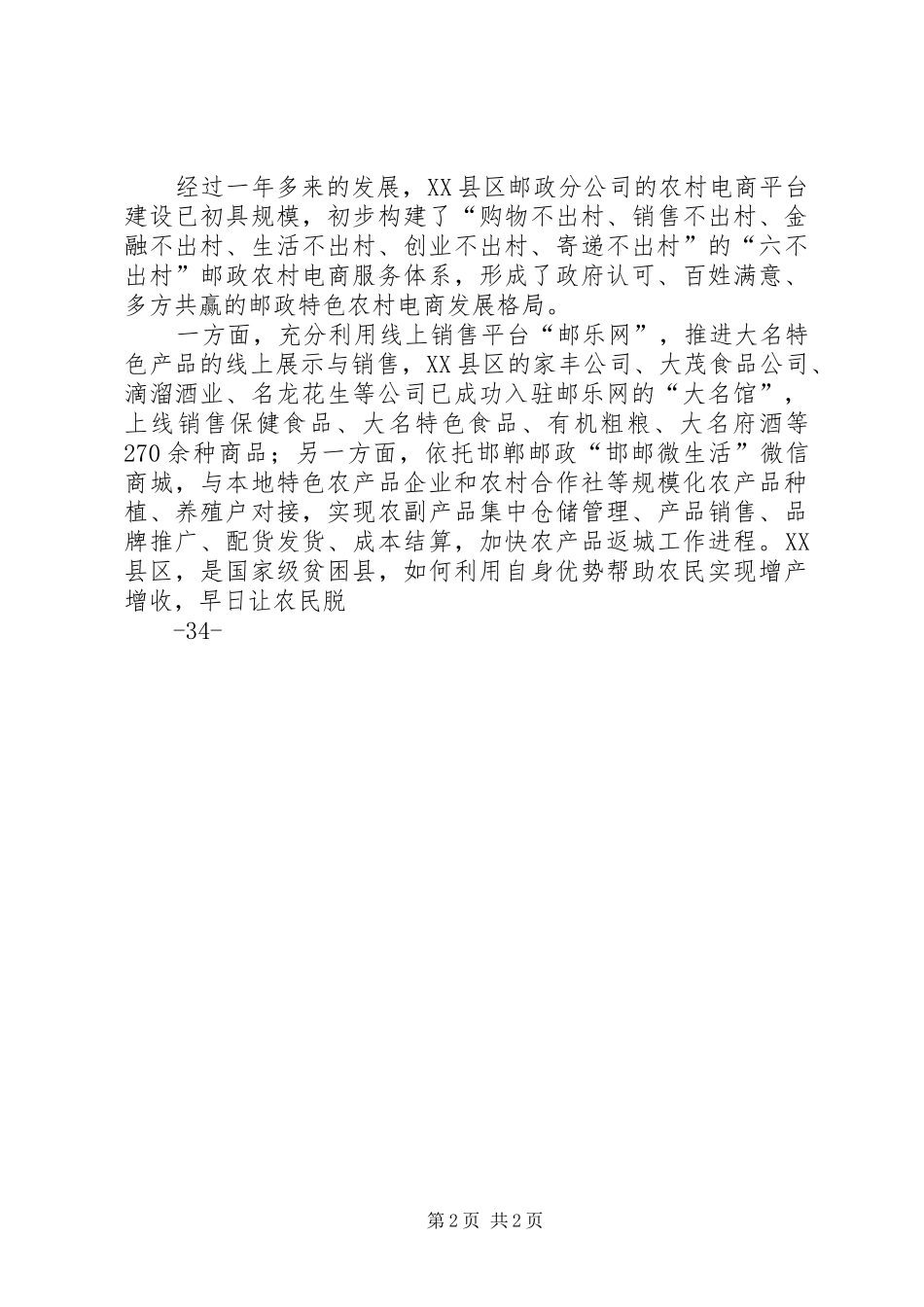 经过一年多来的发展，XX县区邮政分公司的农村电商平台建设已初具规模，初步构建了“购物不出村、销售不出村、金融不出村、生活不出村、创业不出村、寄递不出村”的“六不出村”邮政农村电商服务体系，形成了政府认可、百姓满意、多方共赢的邮政特色农村电商发展格局。

一方面，充分利用线上销售平台“邮乐网”，推进大名特色产品的线上展示与销售，XX县区的家丰公司、大茂食品公司、滴溜酒业、名龙花生等公司已成功入驻邮乐网的“大名馆”，上线销售保健食品、大名特色食品、有机粗粮、大名府酒等270余种商品；另一方面，依托邯郸邮政“邯邮微生活”微信商城，与本地特色农产品企业和农村合作社等规模化农产品种植、养殖户对接，实现农副产品集中仓储管理、产品销售、品牌推广、配货发货、成本结算，加快农产品返城工作进程。XX县区，是国家级贫困县，如何利用自身优势帮助农民实现增产增收，早日让农民脱

-34-

第2页 共2页